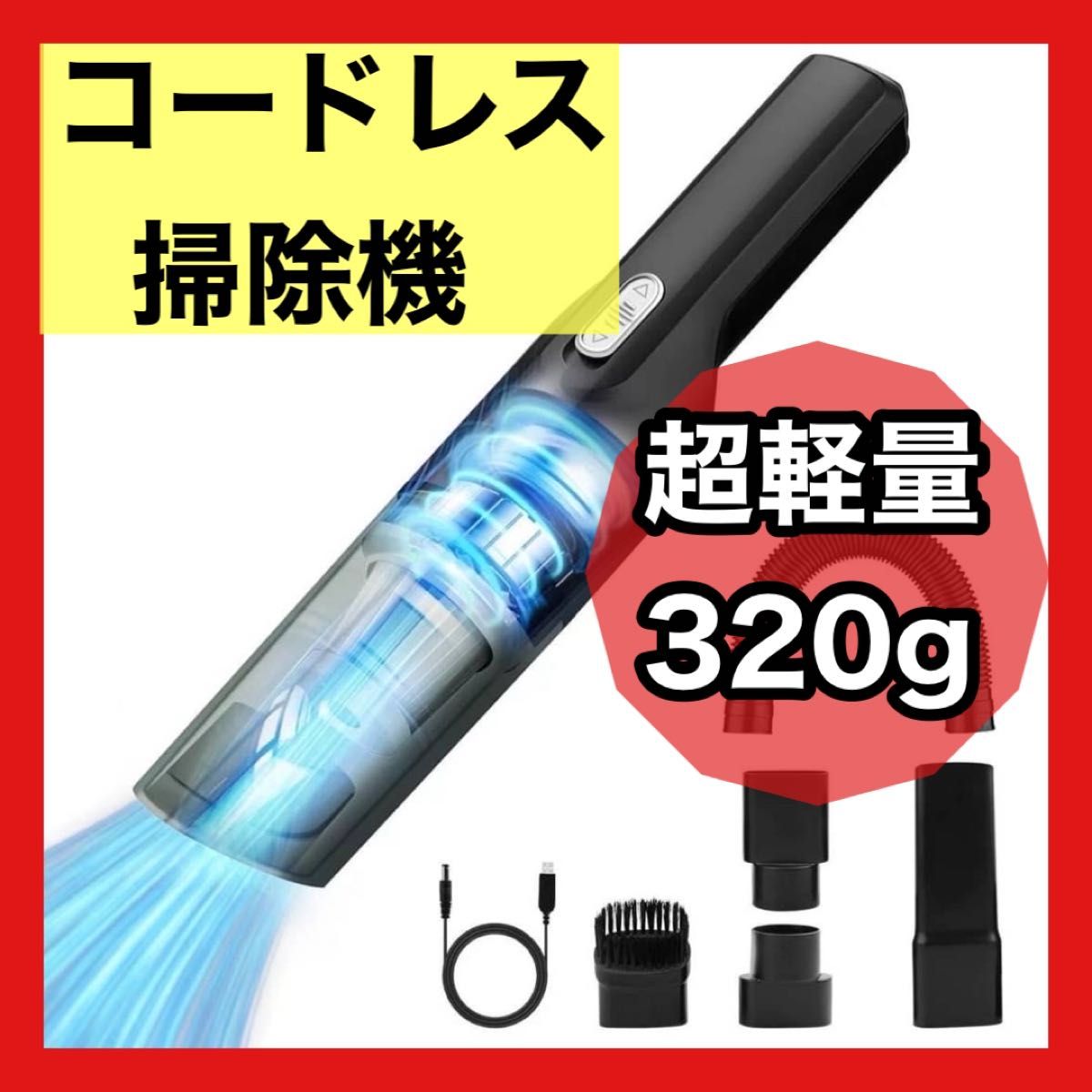 コードレス
掃除機

超軽量
320g